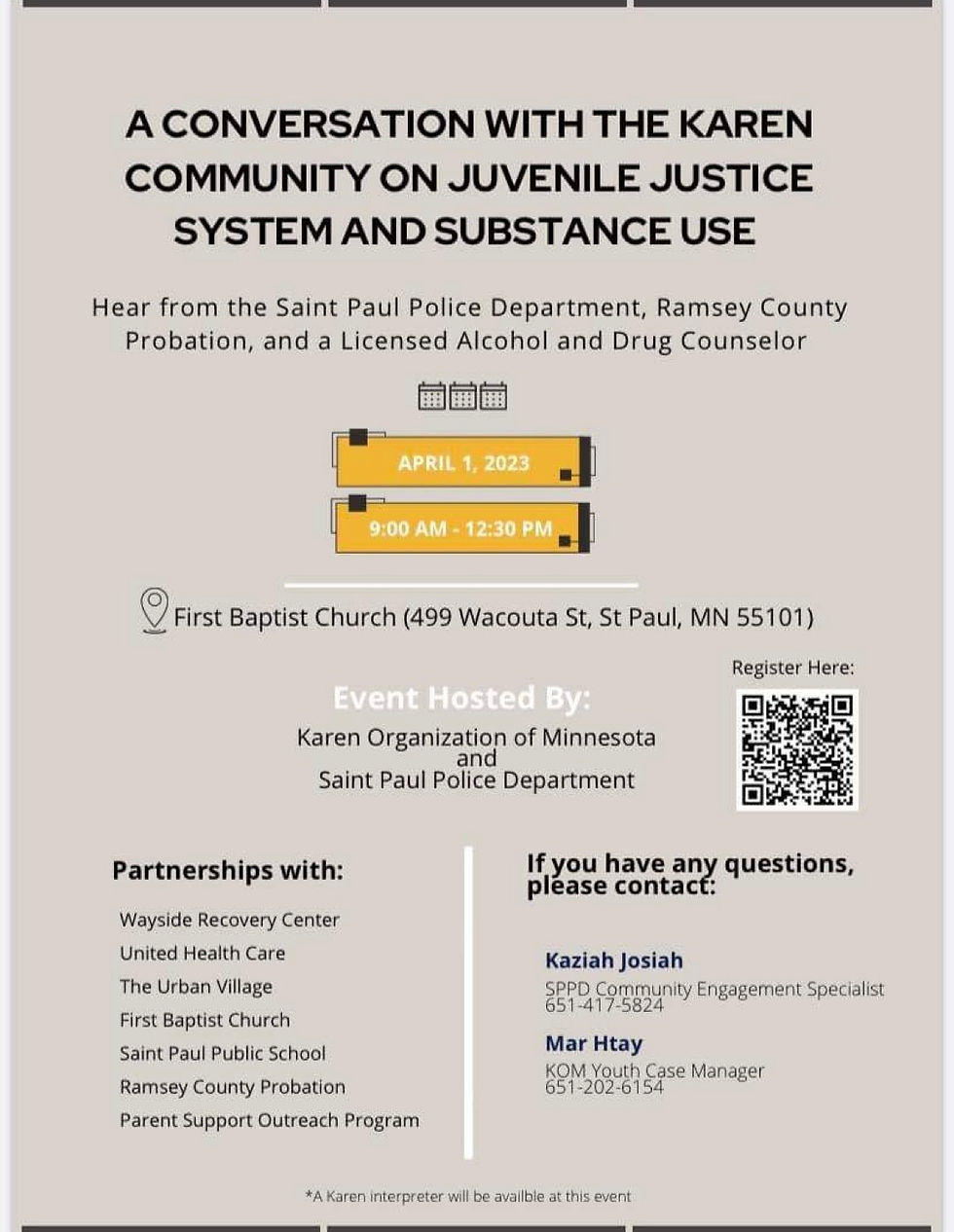 A CONVERSATION WITH THE KAREN COMMUNITY ON JUVENILE JUSTICE SYSTEM AND SUBSTANCE USE

Hear from the Saint Paul Police Department, Ramsey County Probation, and a Licensed Alcohol and Drug Counselor

APRIL 1, 2023

9:00 AM - 12:30 PM

First Baptist Church (499 Wacouta St, St Paul, MN 55101)

Register Here:

Event Hosted By:
Karen Organization of Minnesota
and
Saint Paul Police Department

Partnerships with:

Wayside Recovery Center
United Health Care
The Urban Village
First Baptist Church
Saint Paul Public School
Ramsey County Probation
Parent Support Outreach Program

If you have any questions, please contact:

Kaziah Josiah
SPPD Community Engagement Specialist
651-417-5824

Mar Htay
KOM Youth Case Manager
651-202-6154

*A Karen interpreter will be availble at this event